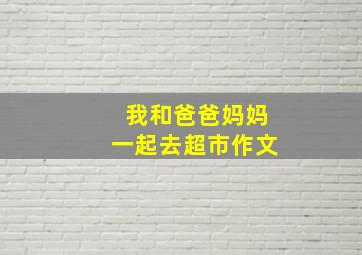 我和爸爸妈妈
一起去超市作文